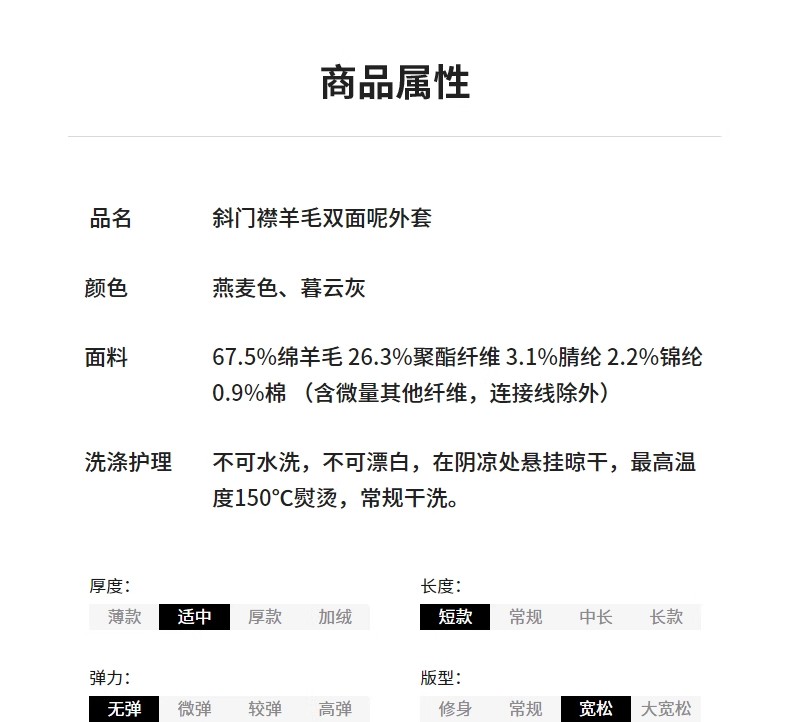 商品属性

品名 斜门襟羊毛双面呢外套

颜色 燕麦色、暮云灰

面料 67.5%绵羊毛 26.3%聚酯纤维 3.1%腈纶 2.2%锦纶 0.9%棉 （含微量其他纤维，连接线除外）

洗涤护理 不可水洗，不可漂白，在阴凉处悬挂晾干，最高温度150°C熨烫，常规干洗。

厚度：
薄款 适中 厚款 加绒

长度：
短款 常规 中长 长款

弹力：
无弹 微弹 较弹 高弹

版型：
修身 常规 宽松 大宽松